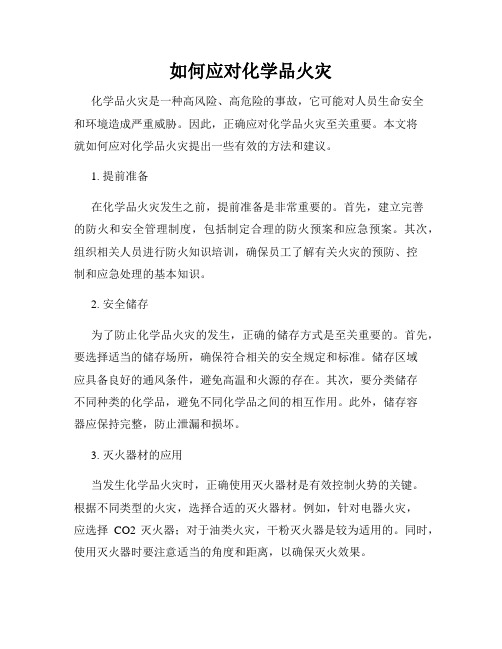 如何应对化学品火灾

化学品火灾是一种高风险、高危险的事故，它可能对人员生命安全和环境造成严重威胁。因此，正确应对化学品火灾至关重要。本文将就如何应对化学品火灾提出一些有效的方法和建议。

1. 提前准备

在化学品火灾发生之前，提前准备是非常重要的。首先，建立完善的防火和安全管理制度，包括制定合理的防火预案和应急预案。其次，组织相关人员进行防火知识培训，确保员工了解有关火灾的预防、控制和应急处理的基本知识。

2. 安全储存

为了防止化学品火灾的发生，正确的储存方式是至关重要的。首先，要选择适当的储存场所，确保符合相关的安全规定和标准。储存区域应具备良好的通风条件，避免高温和火源的存在。其次，要分类储存不同种类的化学品，避免不同化学品之间的相互作用。此外，储存容器应保持完整，防止泄漏和损坏。

3. 灭火器材的应用

当发生化学品火灾时，正确使用灭火器材是有效控制火势的关键。根据不同类型的火灾，选择合适的灭火器材。例如，针对电器火灾，应选择 CO2 灭火器；对于油类火灾，干粉灭火器是较为适用的。同时，使用灭火器时要注意适当的角度和距离，以确保灭火效果。